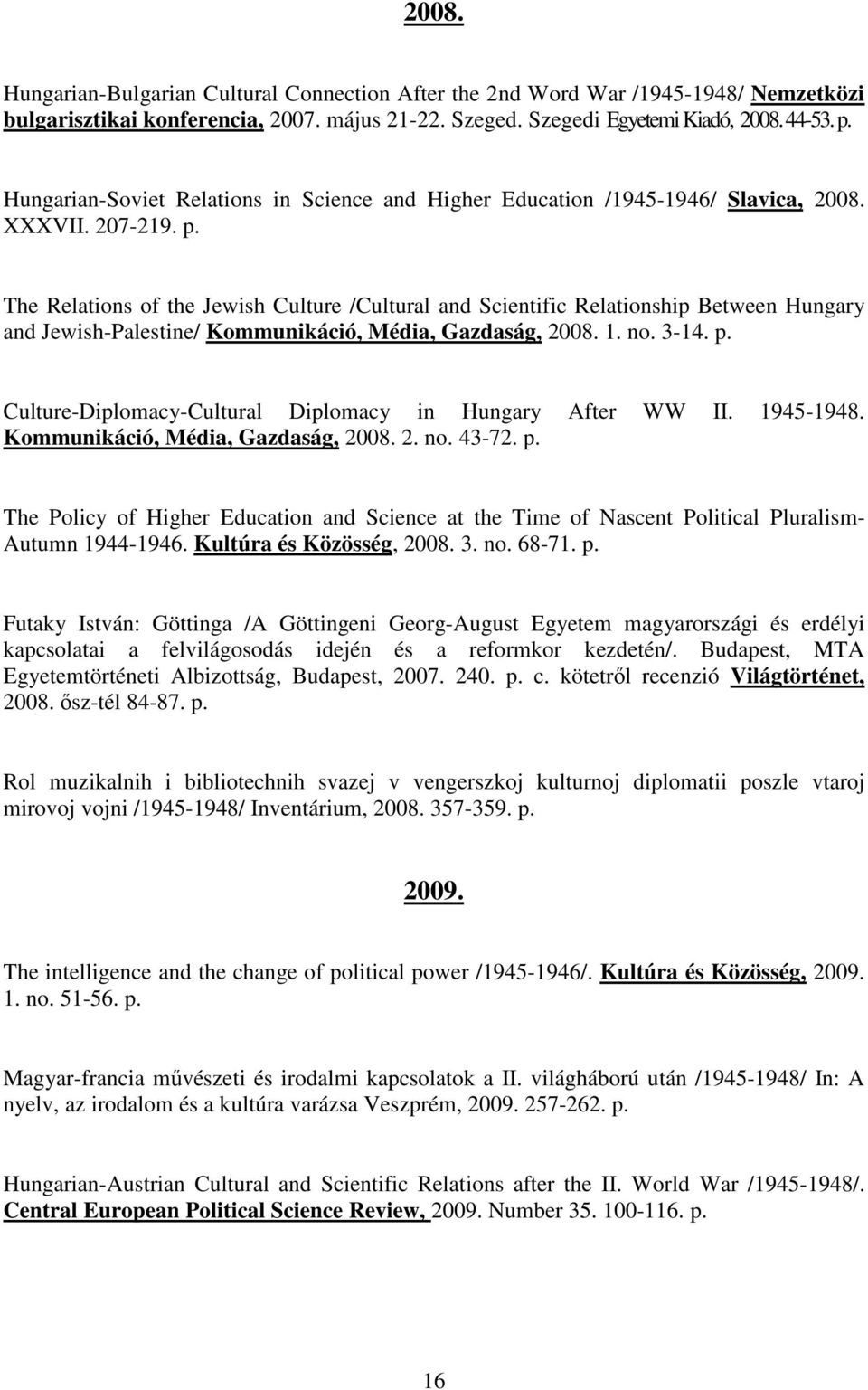 2008.

Hungarian-Bulgarian Cultural Connection After the 2nd Word War /1945-1948/ Nemzetközi bulgarisztikai konferencia, 2007. május 21-22. Szeged. Szegedi Egyetemi Kiadó, 2008. 44-53. p.

Hungarian-Soviet Relations in Science and Higher Education /1945-1946/ Slavica, 2008. XXXVII. 207-219. p.

The Relations of the Jewish Culture /Cultural and Scientific Relationship Between Hungary and Jewish-Palestine/ Kommunikáció, Média, Gazdaság, 2008. 1. no. 3-14. p.

Culture-Diplomacy-Cultural Diplomacy in Hungary After WW II. 1945-1948. Kommunikáció, Média, Gazdaság, 2008. 2. no. 43-72. p.

The Policy of Higher Education and Science at the Time of Nascent Political Pluralism-Autumn 1944-1946. Kultúra és Közösség, 2008. 3. no. 68-71. p.

Futaky István: Göttinga /A Göttingeni Georg-August Egyetem magyarországi és erdélyi kapcsolatai a felvilágosodás idején és a reformkor kezdetén/. Budapest, MTA Egyetemtörténeti Albizottság, Budapest, 2007. 240. p. c. kötetről recenzió Világtörténet, 2008. ősz-tél 84-87. p.

Rol muzikalnih i bibliotechnih svazej v vengerszkoj kulturnoj diplomatii poszle vtaroj mirovoj vojni /1945-1948/ Inventárium, 2008. 357-359. p.

2009.

The intelligence and the change of political power /1945-1946/. Kultúra és Közösség, 2009. 1. no. 51-56. p.

Magyar-francia művészeti és irodalmi kapcsolatok a II. világháború után /1945-1948/ In: A nyelv, az irodalom és a kultúra varázsa Veszprém, 2009. 257-262. p.

Hungarian-Austrian Cultural and Scientific Relations after the II. World War /1945-1948/. Central European Political Science Review, 2009. Number 35. 100-116. p.

16